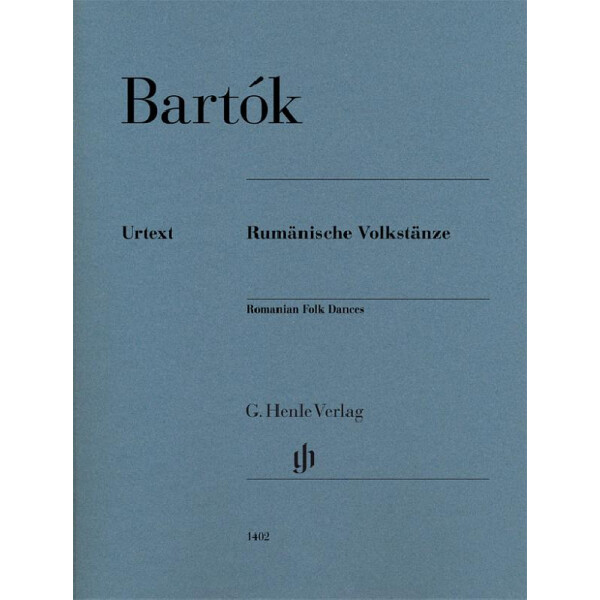 Bartók

Urtext

Rumänische Volkstänze

Romanian Folk Dances

G. Henle Verlag

gh

1402